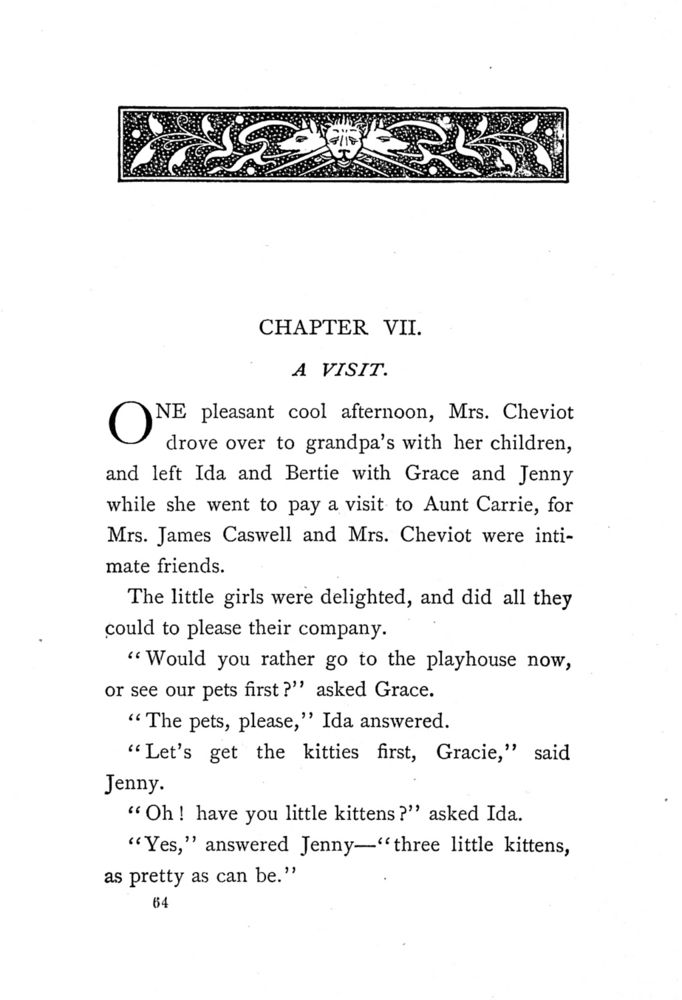 CHAPTER VII.

A VISIT.

ONE pleasant cool afternoon, Mrs. Cheviot drove over to grandpa's with her children, and left Ida and Bertie with Grace and Jenny while she went to pay a visit to Aunt Carrie, for Mrs. James Caswell and Mrs. Cheviot were intimate friends.

The little girls were delighted, and did all they could to please their company.

"Would you rather go to the playhouse now, or see our pets first?" asked Grace.

"The pets, please," Ida answered.

"Let's get the kitties first, Gracie," said Jenny.

"Oh! have you little kittens?" asked Ida.

"Yes," answered Jenny—"three little kittens, as pretty as can be."

64